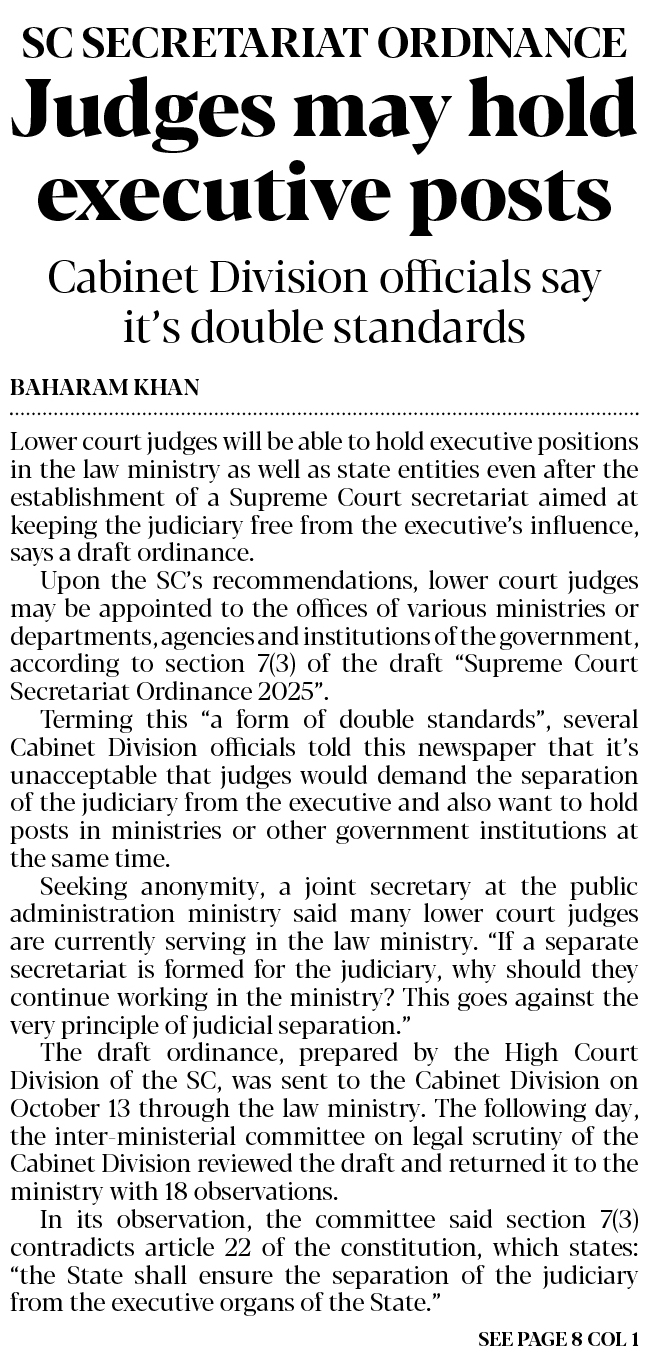 SC SECRETARIAT ORDINANCE

Judges may hold executive posts

Cabinet Division officials say it's double standards

BAHARAM KHAN

Lower court judges will be able to hold executive positions in the law ministry as well as state entities even after the establishment of a Supreme Court secretariat aimed at keeping the judiciary free from the executive's influence, says a draft ordinance.

Upon the SC's recommendations, lower court judges may be appointed to the offices of various ministries or departments, agencies and institutions of the government, according to section 7(3) of the draft "Supreme Court Secretariat Ordinance 2025".

Terming this "a form of double standards", several Cabinet Division officials told this newspaper that it's unacceptable that judges would demand the separation of the judiciary from the executive and also want to hold posts in ministries or other government institutions at the same time.

Seeking anonymity, a joint secretary at the public administration ministry said many lower court judges are currently serving in the law ministry. "If a separate secretariat is formed for the judiciary, why should they continue working in the ministry? This goes against the very principle of judicial separation."

The draft ordinance, prepared by the High Court Division of the SC, was sent to the Cabinet Division on October 13 through the law ministry. The following day, the inter-ministerial committee on legal scrutiny of the Cabinet Division reviewed the draft and returned it to the ministry with 18 observations.

In its observation, the committee said section 7(3) contradicts article 22 of the constitution, which states: "the State shall ensure the separation of the judiciary from the executive organs of the State."

SEE PAGE 8 COL 1